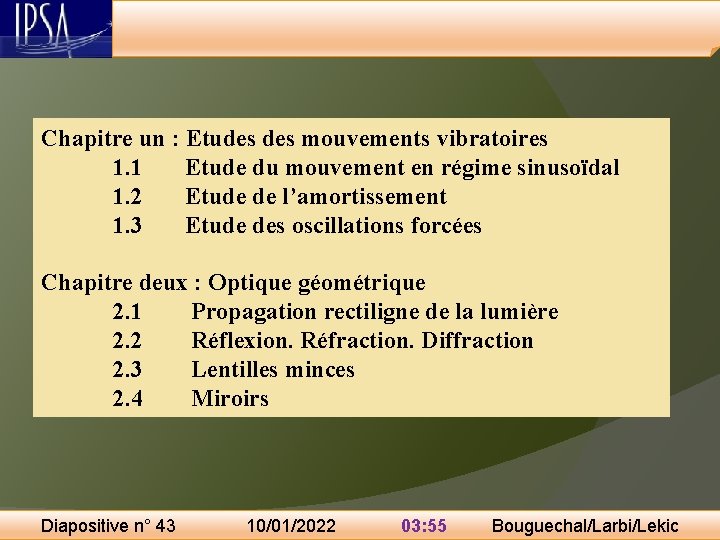 IPSA

Chapitre un : Etudes des mouvements vibratoires
1.1 Etude du mouvement en régime sinusoïdal
1.2 Etude de l'amortissement
1.3 Etude des oscillations forcées

Chapitre deux : Optique géométrique
2.1 Propagation rectiligne de la lumière
2.2 Réflexion. Réfraction. Diffraction
2.3 Lentilles minces
2.4 Miroirs

Diapositive n° 43 10/01/2022 03:55 Bouguechal/Larbi/Lekic